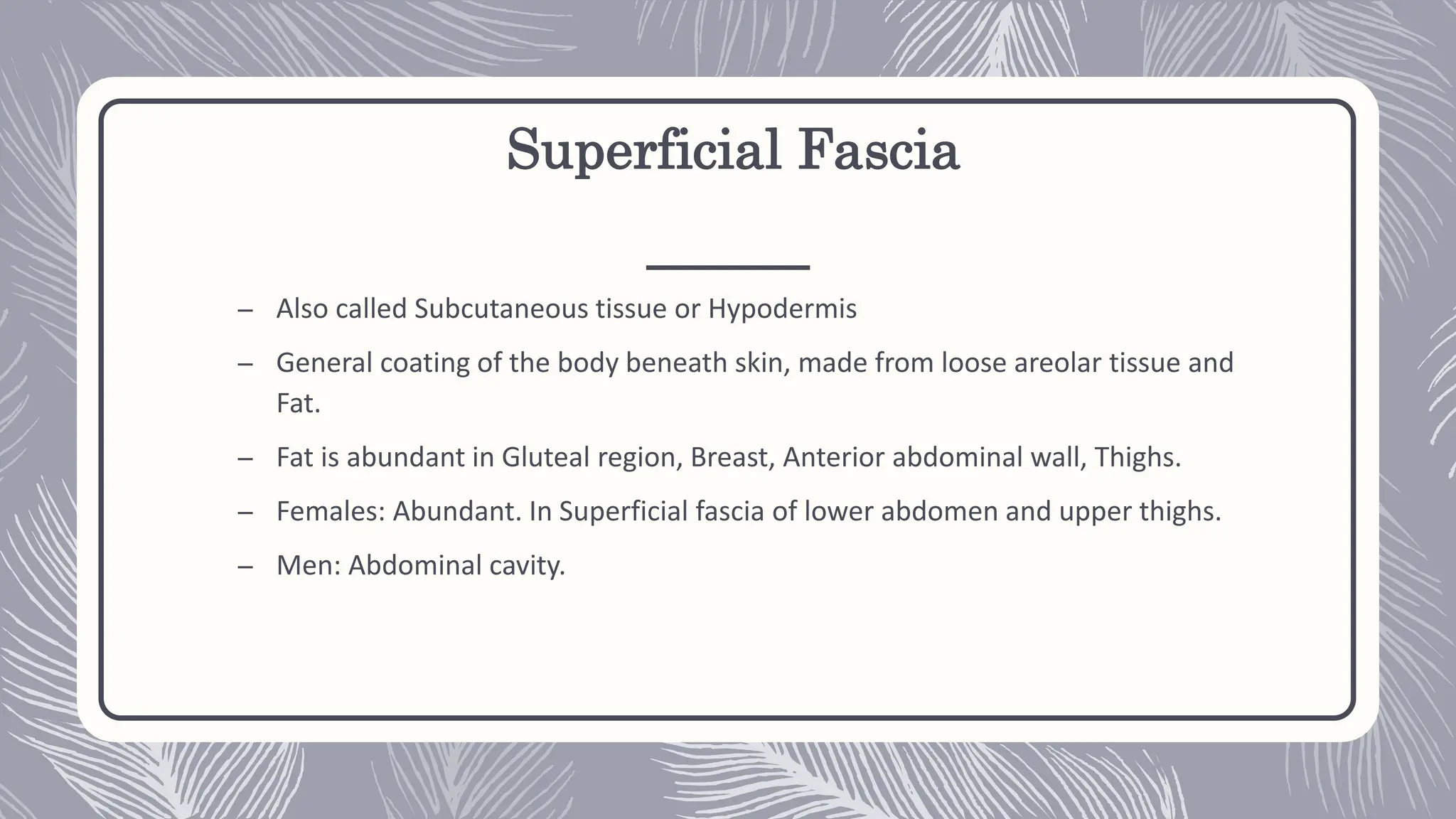 Superficial Fascia

– Also called Subcutaneous tissue or Hypodermis

– General coating of the body beneath skin, made from loose areolar tissue and Fat.

– Fat is abundant in Gluteal region, Breast, Anterior abdominal wall, Thighs.

– Females: Abundant. In Superficial fascia of lower abdomen and upper thighs.

– Men: Abdominal cavity.